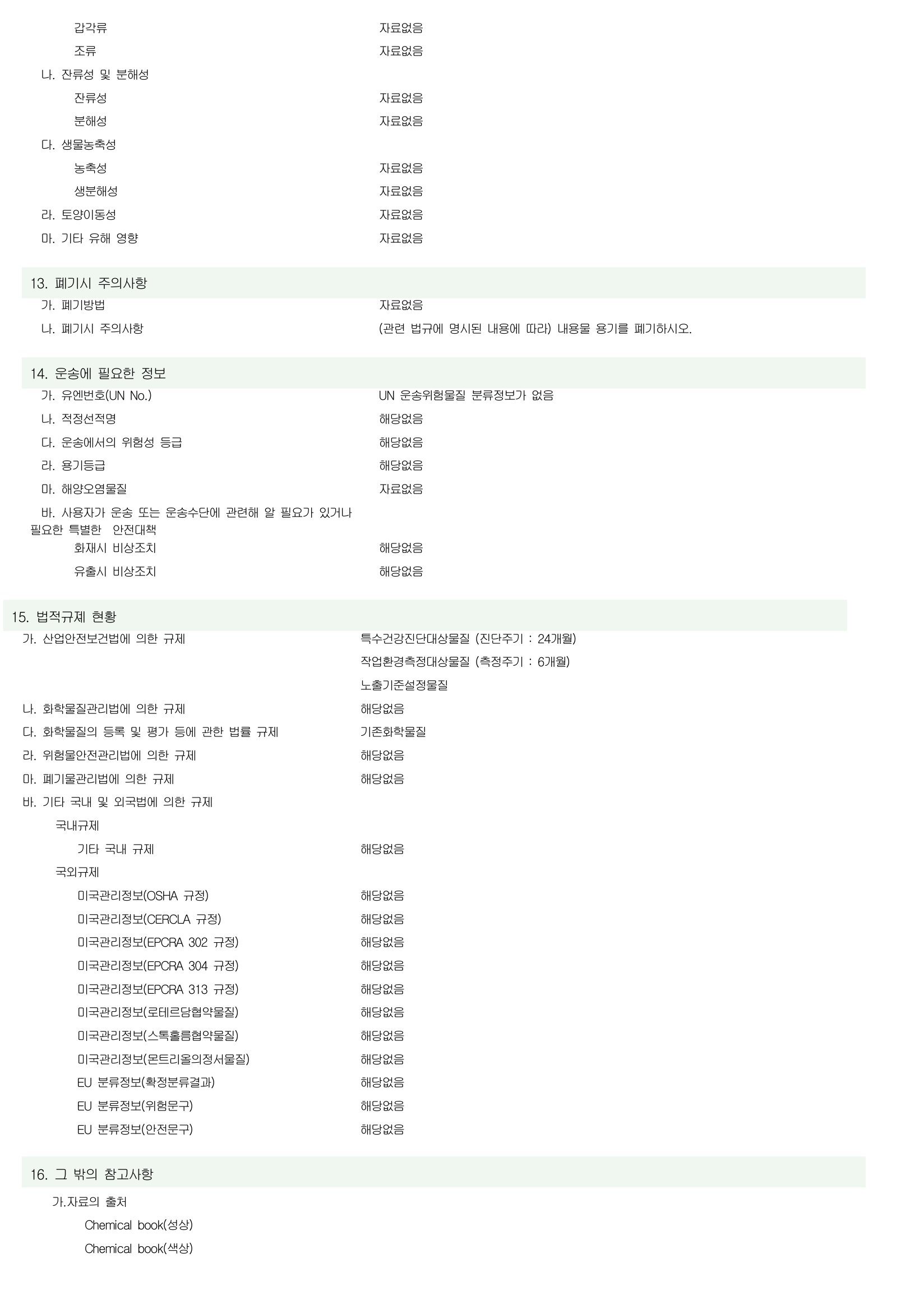 갑각류 자료없음
조류 자료없음
나. 잔류성 및 분해성
잔류성 자료없음
분해성 자료없음
다. 생물농축성
농축성 자료없음
생분해성 자료없음
라. 토양이동성 자료없음
마. 기타 유해 영향 자료없음

13. 폐기시 주의사항
가. 폐기방법 자료없음
나. 폐기시 주의사항 (관련 법규에 명시된 내용에 따라) 내용물 용기를 폐기하시오.

14. 운송에 필요한 정보
가. 유엔번호(UN No.) UN 운송위험물질 분류정보가 없음
나. 적정선적명 해당없음
다. 운송에서의 위험성 등급 해당없음
라. 용기등급 해당없음
마. 해양오염물질 자료없음
바. 사용자가 운송 또는 운송수단에 관련해 알 필요가 있거나 필요한 특별한 안전대책
화재시 비상조치 해당없음
유출시 비상조치 해당없음

15. 법적규제 현황
가. 산업안전보건법에 의한 규제 특수건강진단대상물질 (진단주기 : 24개월)
작업환경측정대상물질 (측정주기 : 6개월)
노출기준설정물질
나. 화학물질관리법에 의한 규제 해당없음
다. 화학물질의 등록 및 평가 등에 관한 법률 규제 기존화학물질
라. 위험물안전관리법에 의한 규제 해당없음
마. 폐기물관리법에 의한 규제 해당없음
바. 기타 국내 및 외국법에 의한 규제
국내규제
기타 국내 규제 해당없음
국외규제
미국관리정보(OSHA 규정) 해당없음
미국관리정보(CERCLA 규정) 해당없음
미국관리정보(EPCRA 302 규정) 해당없음
미국관리정보(EPCRA 304 규정) 해당없음
미국관리정보(EPCRA 313 규정) 해당없음
미국관리정보(로테르담협약물질) 해당없음
미국관리정보(스톡홀름협약물질) 해당없음
미국관리정보(몬트리올의정서물질) 해당없음
EU 분류정보(확정분류결과) 해당없음
EU 분류정보(위험문구) 해당없음
EU 분류정보(안전문구) 해당없음

16. 그 밖의 참고사항
가.자료의 출처
Chemical book(성상)
Chemical book(색상)